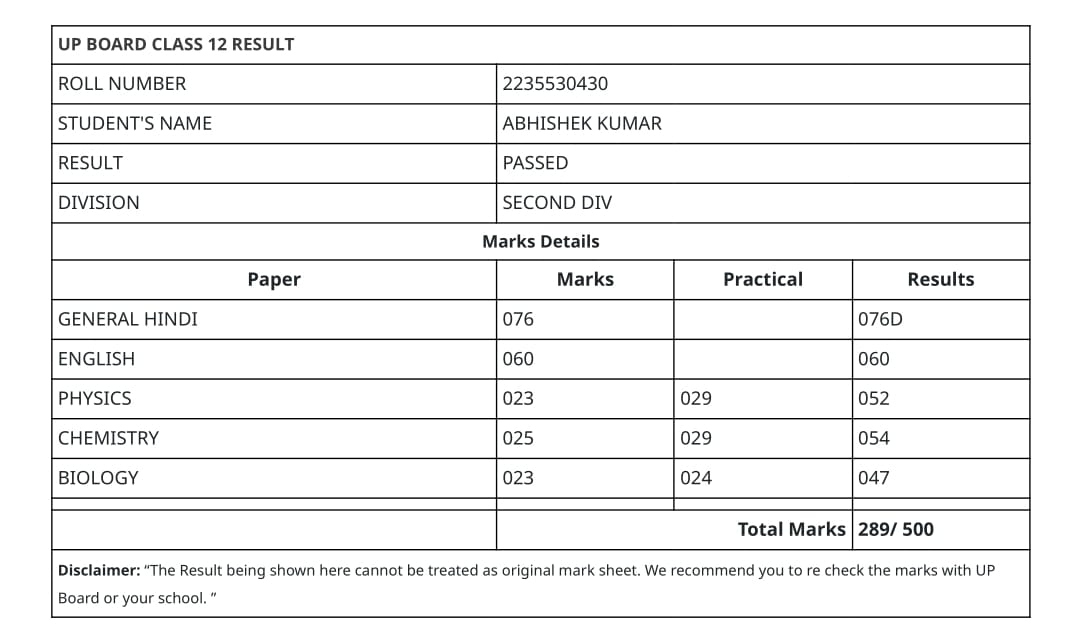 UP BOARD CLASS 12 RESULT

| ROLL NUMBER | 2235530430 |
|---|---|
| STUDENT'S NAME | ABHISHEK KUMAR |
| RESULT | PASSED |
| DIVISION | SECOND DIV |

Marks Details

| Paper | Marks | Practical | Results |
|---|---|---|---|
| GENERAL HINDI | 076 | | 076D |
| ENGLISH | 060 | | 060 |
| PHYSICS | 023 | 029 | 052 |
| CHEMISTRY | 025 | 029 | 054 |
| BIOLOGY | 023 | 024 | 047 |
| | | Total Marks | 289/ 500 |

Disclaimer: "The Result being shown here cannot be treated as original mark sheet. We recommend you to re check the marks with UP Board or your school. "